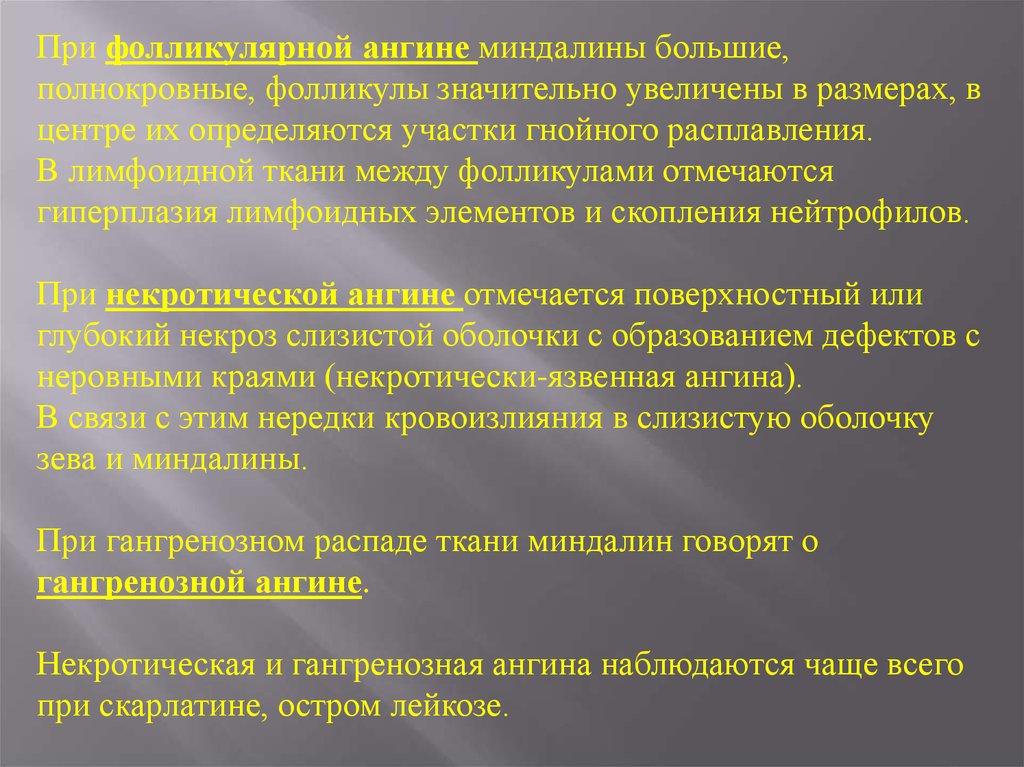 При фолликулярной ангине миндалины большие, полнокровные, фолликулы значительно увеличены в размерах, в центре их определяются участки гнойного расплавления. В лимфоидной ткани между фолликулами отмечаются гиперплазия лимфоидных элементов и скопления нейтрофилов.

При некротической ангине отмечается поверхностный или глубокий некроз слизистой оболочки с образованием дефектов с неровными краями (некротически-язвенная ангина). В связи с этим нередки кровоизлияния в слизистую оболочку зева и миндалины.

При гангренозном распаде ткани миндалин говорят о гангренозной ангине.

Некротическая и гангренозная ангина наблюдаются чаще всего при скарлатине, остром лейкозе.